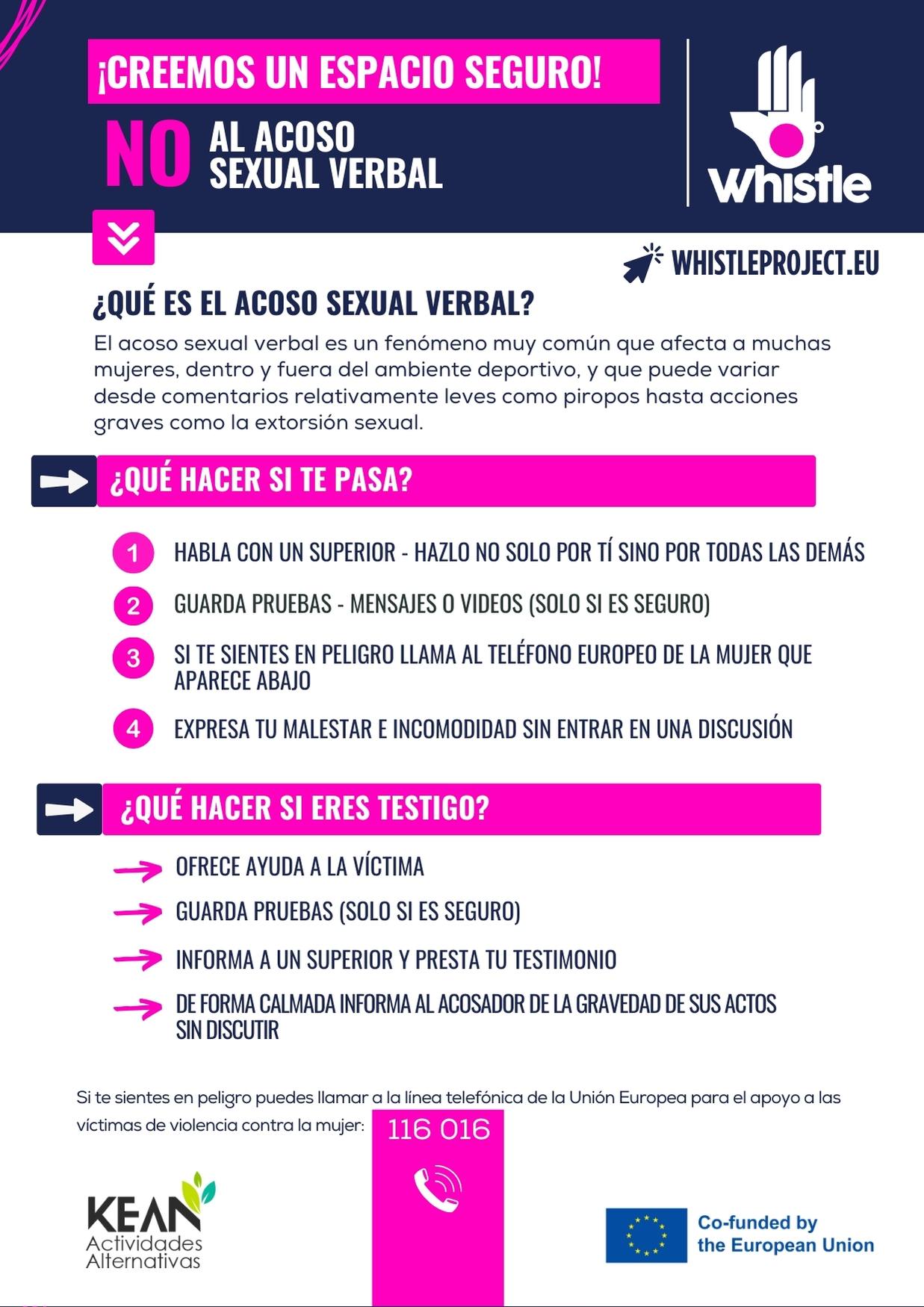 ¡CREEMOS UN ESPACIO SEGURO!

NO AL ACOSO SEXUAL VERBAL

Whistle

WHISTLEPROJECT.EU

¿QUÉ ES EL ACOSO SEXUAL VERBAL?

El acoso sexual verbal es un fenómeno muy común que afecta a muchas mujeres, dentro y fuera del ambiente deportivo, y que puede variar desde comentarios relativamente leves como piropos hasta acciones graves como la extorsión sexual.

¿QUÉ HACER SI TE PASA?

1 HABLA CON UN SUPERIOR - HAZLO NO SOLO POR TÍ SINO POR TODAS LAS DEMÁS

2 GUARDA PRUEBAS - MENSAJES O VIDEOS (SOLO SI ES SEGURO)

3 SI TE SIENTES EN PELIGRO LLAMA AL TELÉFONO EUROPEO DE LA MUJER QUE APARECE ABAJO

4 EXPRESA TU MALESTAR E INCOMODIDAD SIN ENTRAR EN UNA DISCUSIÓN

¿QUÉ HACER SI ERES TESTIGO?

→ OFRECE AYUDA A LA VÍCTIMA

→ GUARDA PRUEBAS (SOLO SI ES SEGURO)

→ INFORMA A UN SUPERIOR Y PRESTA TU TESTIMONIO

→ DE FORMA CALMADA INFORMA AL ACOSADOR DE LA GRAVEDAD DE SUS ACTOS SIN DISCUTIR

Si te sientes en peligro puedes llamar a la línea telefónica de la Unión Europea para el apoyo a las víctimas de violencia contra la mujer:

116 016

KEAN
Actividades
Alternativas

Co-funded by
the European Union